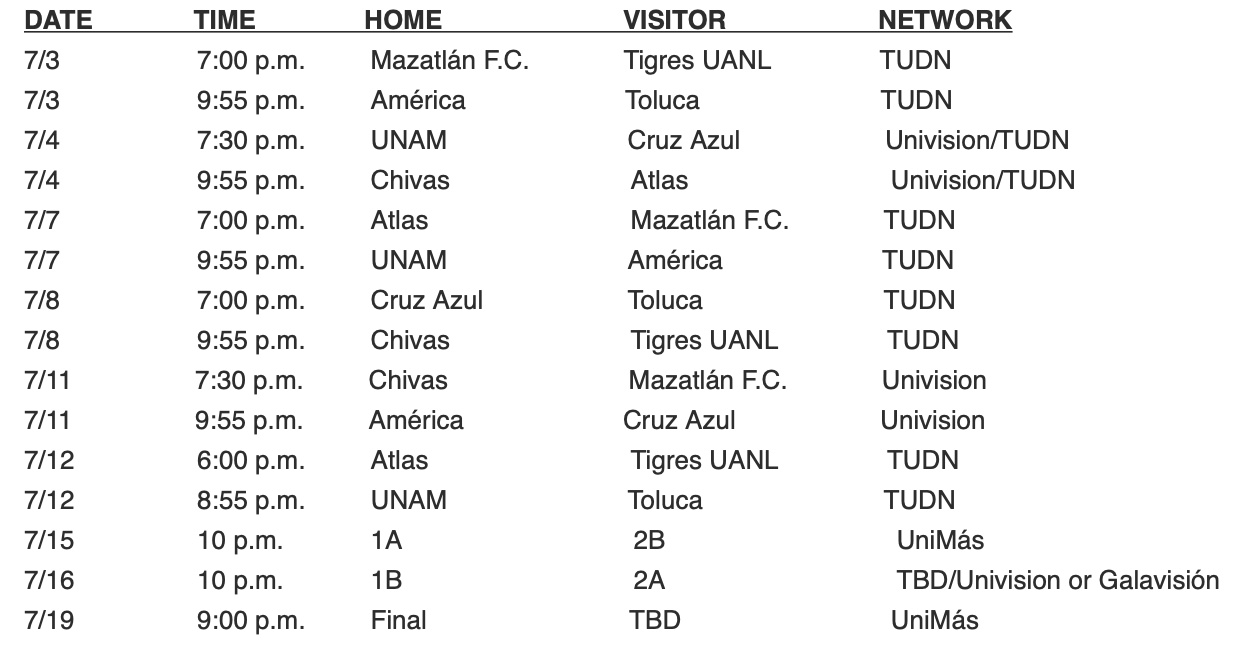 | DATE | TIME | HOME | VISITOR | NETWORK |
|---|---|---|---|---|
| 7/3 | 7:00 p.m. | Mazatlán F.C. | Tigres UANL | TUDN |
| 7/3 | 9:55 p.m. | América | Toluca | TUDN |
| 7/4 | 7:30 p.m. | UNAM | Cruz Azul | Univision/TUDN |
| 7/4 | 9:55 p.m. | Chivas | Atlas | Univision/TUDN |
| 7/7 | 7:00 p.m. | Atlas | Mazatlán F.C. | TUDN |
| 7/7 | 9:55 p.m. | UNAM | América | TUDN |
| 7/8 | 7:00 p.m. | Cruz Azul | Toluca | TUDN |
| 7/8 | 9:55 p.m. | Chivas | Tigres UANL | TUDN |
| 7/11 | 7:30 p.m. | Chivas | Mazatlán F.C. | Univision |
| 7/11 | 9:55 p.m. | América | Cruz Azul | Univision |
| 7/12 | 6:00 p.m. | Atlas | Tigres UANL | TUDN |
| 7/12 | 8:55 p.m. | UNAM | Toluca | TUDN |
| 7/15 | 10 p.m. | 1A | 2B | UniMás |
| 7/16 | 10 p.m. | 1B | 2A | TBD/Univision or Galavisión |
| 7/19 | 9:00 p.m. | Final | TBD | UniMás |